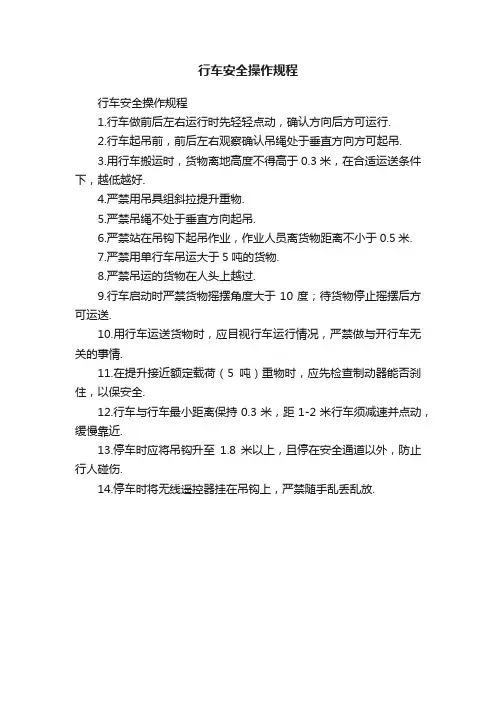 行车安全操作规程

行车安全操作规程

1.行车做前后左右运行时先轻轻点动，确认方向后方可运行.

2.行车起吊前，前后左右观察确认吊绳处于垂直方向方可起吊.

3.用行车搬运时，货物离地高度不得高于 0.3 米，在合适运送条件下，越低越好.

4.严禁用吊具组斜拉提升重物.

5.严禁吊绳不处于垂直方向起吊.

6.严禁站在吊钩下起吊作业，作业人员离货物距离不小于 0.5 米.

7.严禁用单行车吊运大于 5 吨的货物.

8.严禁吊运的货物在人头上越过.

9.行车启动时严禁货物摇摆角度大于 10 度；待货物停止摇摆后方可运送.

10.用行车运送货物时，应目视行车运行情况，严禁做与开行车无关的事情.

11.在提升接近额定载荷（5 吨）重物时，应先检查制动器能否刹住，以保安全.

12.行车与行车最小距离保持 0.3 米，距 1-2 米行车须减速并点动，缓慢靠近.

13.停车时应将吊钩升至 1.8 米以上，且停在安全通道以外，防止行人碰伤.

14.停车时将无线遥控器挂在吊钩上，严禁随手乱丢乱放.